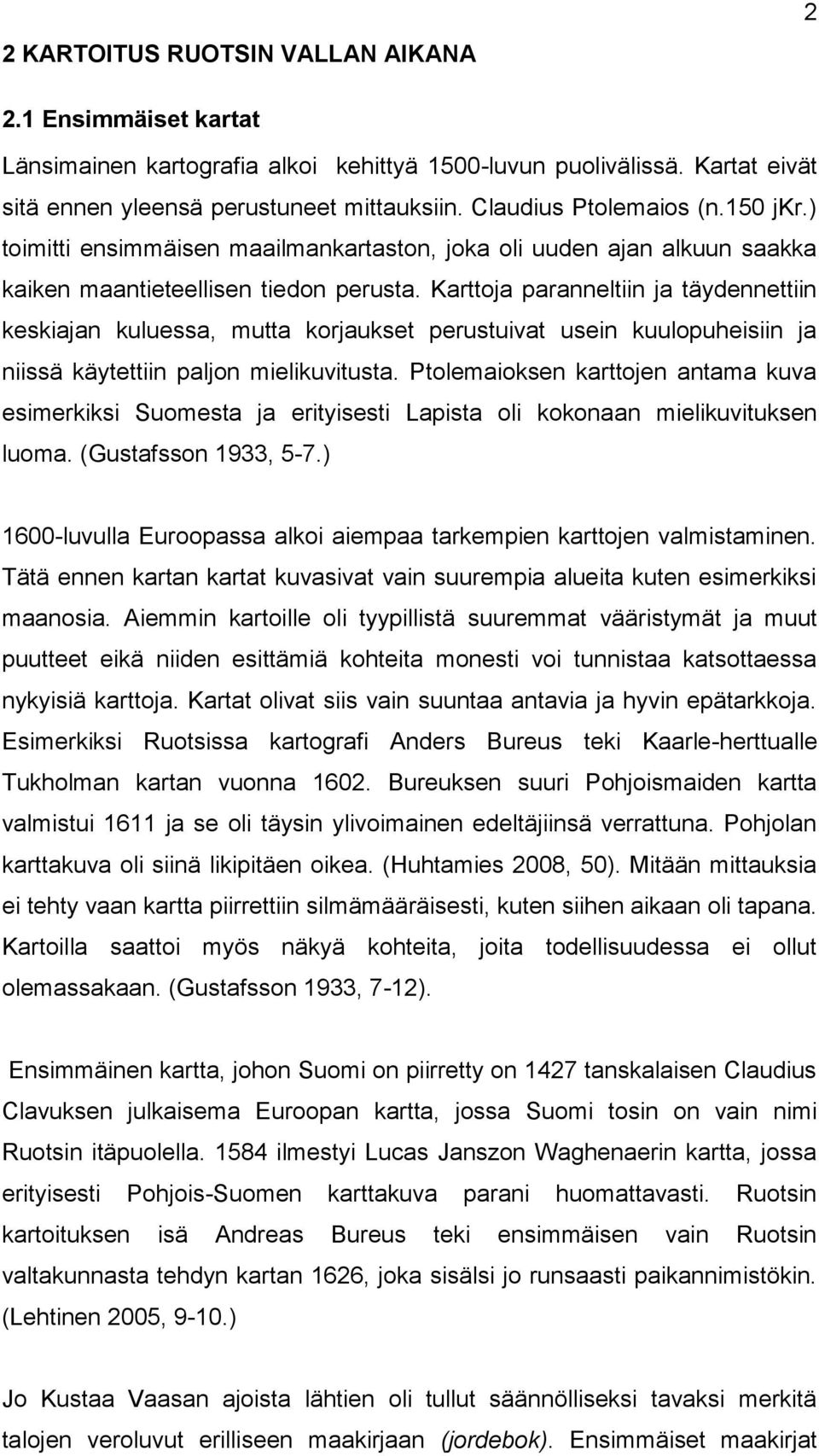 2

2 KARTOITUS RUOTSIN VALLAN AIKANA

2.1 Ensimmäiset kartat

Länsimainen kartografia alkoi kehittyä 1500-luvun puolivälissä. Kartat eivät sitä ennen yleensä perustuneet mittauksiin. Claudius Ptolemaios (n.150 jKr.) toimitti ensimmäisen maailmankartaston, joka oli uuden ajan alkuun saakka kaiken maantieteellisen tiedon perusta. Karttoja paranneltiin ja täydennettiin keskiajan kuluessa, mutta korjaukset perustuivat usein kuulopuheisiin ja niissä käytettiin paljon mielikuvitusta. Ptolemaioksen karttojen antama kuva esimerkiksi Suomesta ja erityisesti Lapista oli kokonaan mielikuvituksen luoma. (Gustafsson 1933, 5-7.)

1600-luvulla Euroopassa alkoi aiempaa tarkempien karttojen valmistaminen. Tätä ennen kartan kartat kuvasivat vain suurempia alueita kuten esimerkiksi maanosia. Aiemmin kartoille oli tyypillistä suuremmat vääristymät ja muut puutteet eikä niiden esittämiä kohteita monesti voi tunnistaa katsottaessa nykyisiä karttoja. Kartat olivat siis vain suuntaa antavia ja hyvin epätarkkoja. Esimerkiksi Ruotsissa kartografi Anders Bureus teki Kaarle-herttualle Tukholman kartan vuonna 1602. Bureuksen suuri Pohjoismaiden kartta valmistui 1611 ja se oli täysin ylivoimainen edeltäjiinsä verrattuna. Pohjolan karttakuva oli siinä likipitäen oikea. (Huhtamies 2008, 50). Mitään mittauksia ei tehty vaan kartta piirrettiin silmämääräisesti, kuten siihen aikaan oli tapana. Kartoilla saattoi myös näkyä kohteita, joita todellisuudessa ei ollut olemassakaan. (Gustafsson 1933, 7-12).

Ensimmäinen kartta, johon Suomi on piirretty on 1427 tanskalaisen Claudius Clavuksen julkaisema Euroopan kartta, jossa Suomi tosin on vain nimi Ruotsin itäpuolella. 1584 ilmestyi Lucas Janszon Waghenaerin kartta, jossa erityisesti Pohjois-Suomen karttakuva parani huomattavasti. Ruotsin kartoituksen isä Andreas Bureus teki ensimmäisen vain Ruotsin valtakunnasta tehdyn kartan 1626, joka sisälsi jo runsaasti paikannimistökin. (Lehtinen 2005, 9-10.)

Jo Kustaa Vaasan ajoista lähtien oli tullut säännölliseksi tavaksi merkitä talojen veroluvut erilliseen maakirjaan (jordebok). Ensimmäiset maakirjat